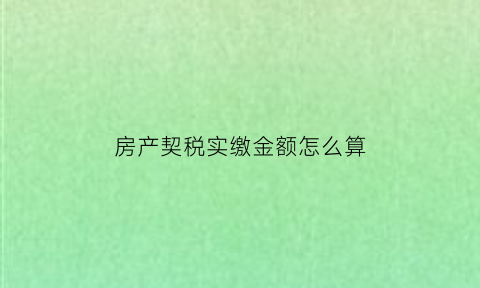 房产契税实缴金额怎么算